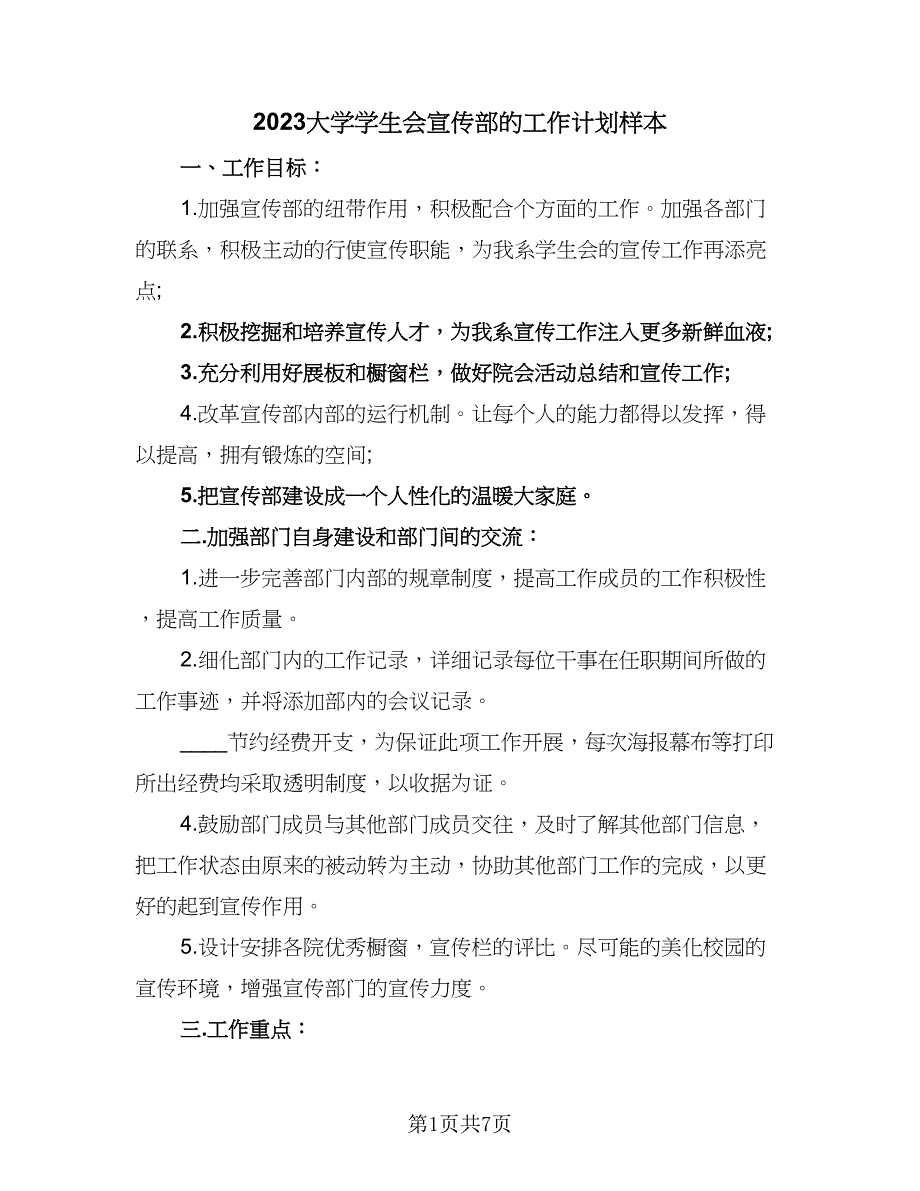 2023大学学生会宣传部的工作计划样本

一、工作目标：

1.加强宣传部的纽带作用，积极配合个方面的工作。加强各部门的联系，积极主动的行使宣传职能，为我系学生会的宣传工作再添亮点;

2.积极挖掘和培养宣传人才，为我系宣传工作注入更多新鲜血液;

3.充分利用好展板和橱窗栏，做好院会活动总结和宣传工作;

4.改革宣传部内部的运行机制。让每个人的能力都得以发挥，得以提高，拥有锻炼的空间;

5.把宣传部建设成一个人性化的温暖大家庭。

二.加强部门自身建设和部门间的交流：

1.进一步完善部门内部的规章制度，提高工作成员的工作积极性，提高工作质量。

2.细化部门内的工作记录，详细记录每位干事在任职期间所做的工作事迹，并将添加部内的会议记录。

____节约经费开支，为保证此项工作开展，每次海报幕布等打印所出经费均采取透明制度，以收据为证。

4.鼓励部门成员与其他部门成员交往，及时了解其他部门信息，把工作状态由原来的被动转为主动，协助其他部门工作的完成，以更好的起到宣传作用。

5.设计安排各院优秀橱窗，宣传栏的评比。尽可能的美化校园的宣传环境，增强宣传部门的宣传力度。

三.工作重点：

第1页共7页